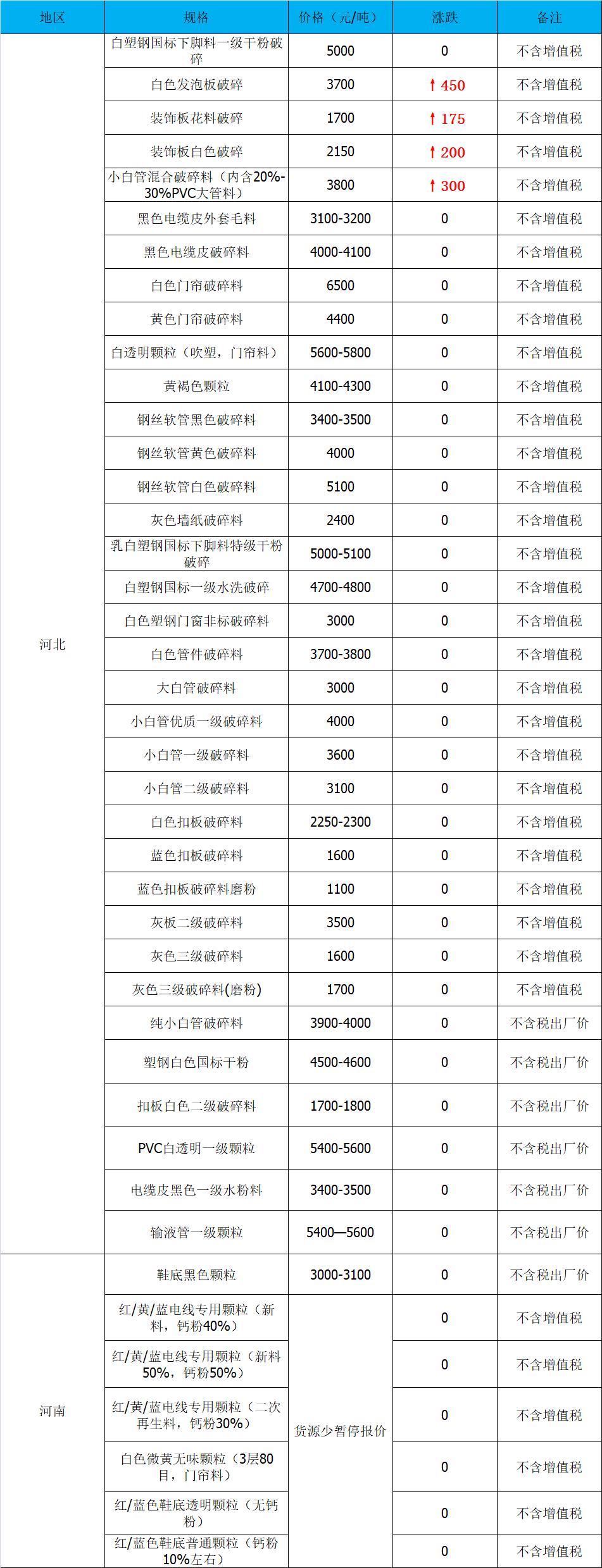 | 地区 | 规格 | 价格（元/吨） | 涨跌 | 备注 |
|---|---|---|---|---|
| 河北 | 白塑钢国标下脚料一级干粉破碎 | 5000 | 0 | 不含增值税 |
| | 白色发泡板破碎 | 3700 | ↑450 | 不含增值税 |
| | 装饰板花料破碎 | 1700 | ↑175 | 不含增值税 |
| | 装饰板白色破碎 | 2150 | ↑200 | 不含增值税 |
| | 小白管混合破碎料（内含20%-30%PVC大管料） | 3800 | ↑300 | 不含增值税 |
| | 黑色电缆皮外套毛料 | 3100-3200 | 0 | 不含增值税 |
| | 黑色电缆皮破碎料 | 4000-4100 | 0 | 不含增值税 |
| | 白色门帘破碎料 | 6500 | 0 | 不含增值税 |
| | 黄色门帘破碎料 | 4400 | 0 | 不含增值税 |
| | 白透明颗粒（吹塑，门帘料） | 5600-5800 | 0 | 不含增值税 |
| | 黄褐色颗粒 | 4100-4300 | 0 | 不含增值税 |
| | 钢丝软管黑色破碎料 | 3400-3500 | 0 | 不含增值税 |
| | 钢丝软管黄色破碎料 | 4000 | 0 | 不含增值税 |
| | 钢丝软管白色破碎料 | 5100 | 0 | 不含增值税 |
| | 灰色墙纸破碎料 | 2400 | 0 | 不含增值税 |
| | 乳白塑钢国标下脚料特级干粉破碎 | 5000-5100 | 0 | 不含增值税 |
| | 白塑钢国标一级水洗破碎 | 4700-4800 | 0 | 不含增值税 |
| | 白色塑钢门窗非标破碎料 | 3000 | 0 | 不含增值税 |
| | 白色管件破碎料 | 3700-3800 | 0 | 不含增值税 |
| | 大白管破碎料 | 3000 | 0 | 不含增值税 |
| | 小白管优质一级破碎料 | 4000 | 0 | 不含增值税 |
| | 小白管一级破碎料 | 3600 | 0 | 不含增值税 |
| | 小白管二级破碎料 | 3100 | 0 | 不含增值税 |
| | 白色扣板破碎料 | 2250-2300 | 0 | 不含增值税 |
| | 蓝色扣板破碎料 | 1600 | 0 | 不含增值税 |
| | 蓝色扣板破碎料磨粉 | 1100 | 0 | 不含增值税 |
| | 灰板二级破碎料 | 3500 | 0 | 不含增值税 |
| | 灰色三级破碎料 | 1600 | 0 | 不含增值税 |
| | 灰色三级破碎料(磨粉) | 1700 | 0 | 不含增值税 |
| | 纯小白管破碎料 | 3900-4000 | 0 | 不含税出厂价 |
| | 塑钢白色国标干粉 | 4500-4600 | 0 | 不含税出厂价 |
| | 扣板白色二级破碎料 | 1700-1800 | 0 | 不含税出厂价 |
| | PVC白透明一级颗粒 | 5400-5600 | 0 | 不含税出厂价 |
| | 电缆皮黑色一级水粉料 | 3400-3500 | 0 | 不含税出厂价 |
| | 输液管一级颗粒 | 5400—5600 | 0 | 不含税出厂价 |
| 河南 | 鞋底黑色颗粒 | 3000-3100 | 0 | 不含税出厂价 |
| | 红/黄/蓝电线专用颗粒（新料，钙粉40%） | 货源少暂停报价 | 0 | 不含增值税 |
| | 红/黄/蓝电线专用颗粒（新料50%，钙粉50%） | | 0 | 不含增值税 |
| | 红/黄/蓝电线专用颗粒（二次再生料，钙粉30%） | | 0 | 不含增值税 |
| | 白色微黄无味颗粒（3层80目，门帘料） | | 0 | 不含增值税 |
| | 红/蓝色鞋底透明颗粒（无钙粉） | | 0 | 不含增值税 |
| | 红/蓝色鞋底普通颗粒（钙粉10%左右） | | 0 | 不含增值税 |